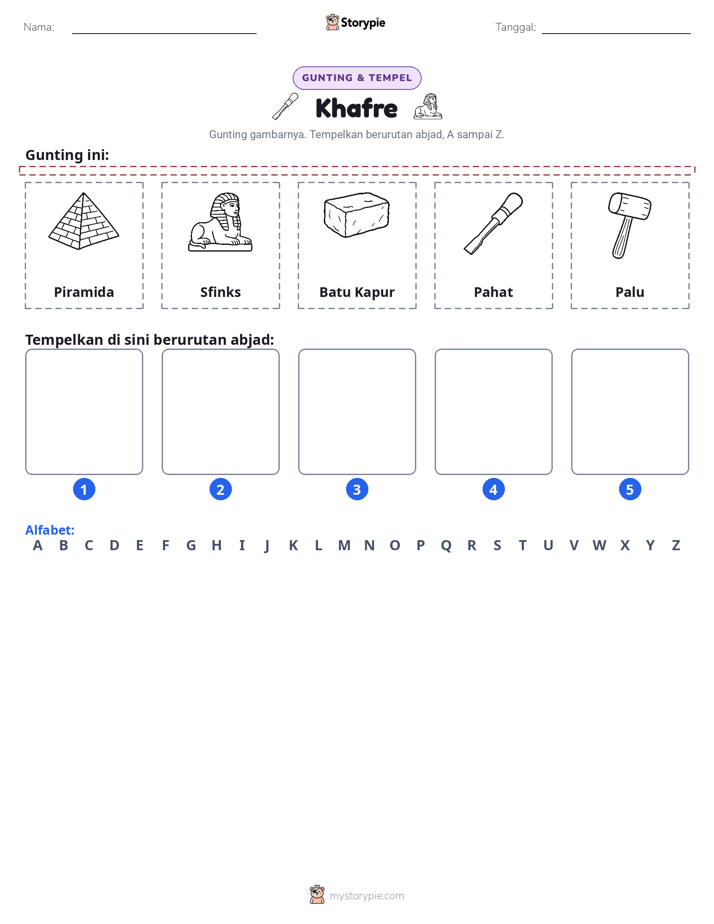 Nama: ____ Storypie Tanggal: ____

GUNTING & TEMPEL

Khafre

Gunting gambarnya. Tempelkan berurutan abjad, A sampai Z.

Gunting ini:

Piramida

Sfinks

Batu Kapur

Pahat

Palu

Tempelkan di sini berurutan abjad:

1

2

3

4

5

Alfabet:
A B C D E F G H I J K L M N O P Q R S T U V W X Y Z

mystorypie.com